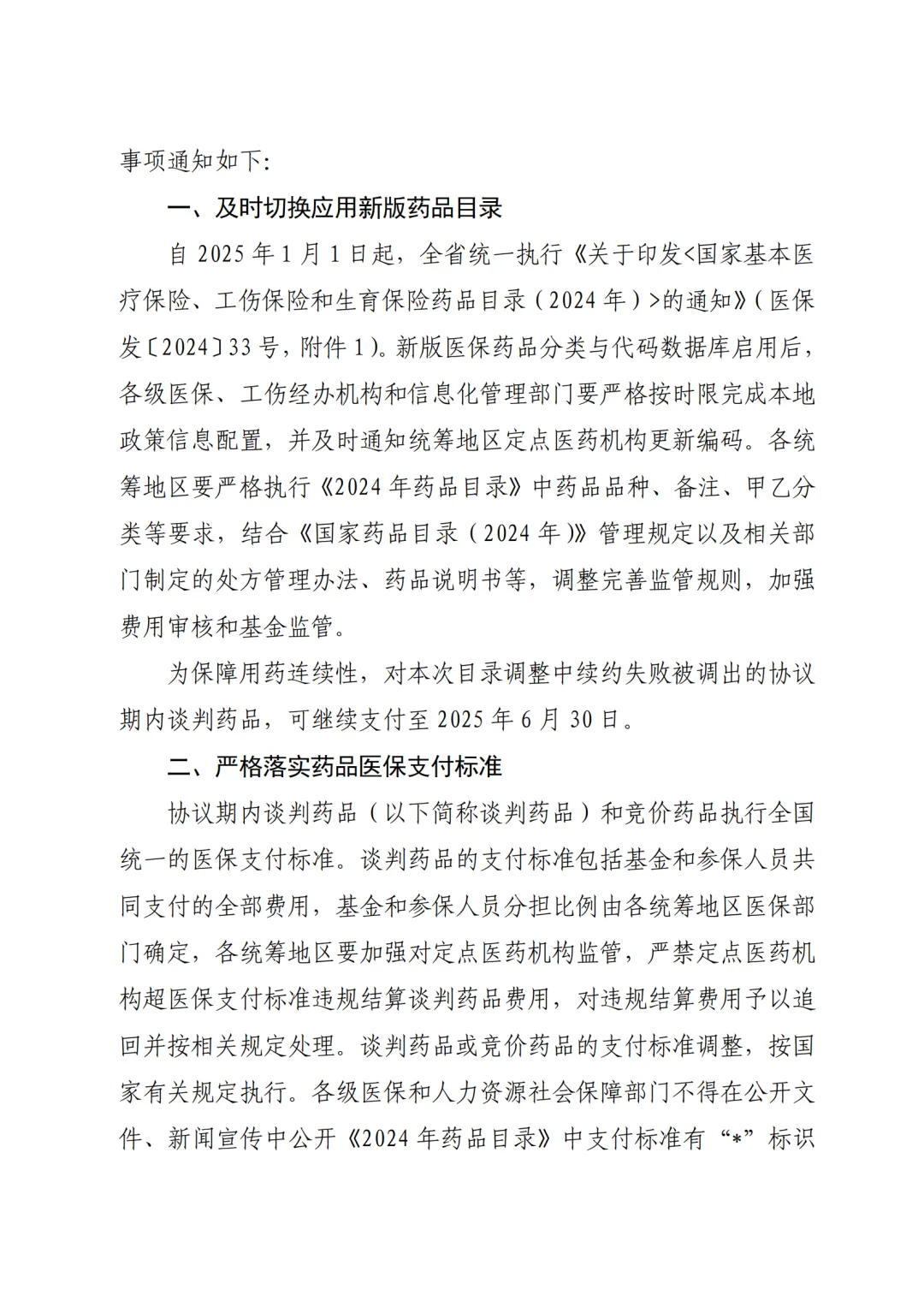 事项通知如下：

一、及时切换应用新版药品目录

自2025年1月1日起，全省统一执行《关于印发<国家基本医疗保险、工伤保险和生育保险药品目录（2024年）>的通知》（医保发〔2024〕33号，附件1）。新版医保药品分类与代码数据库启用后，各级医保、工伤经办机构和信息化管理部门要严格按时限完成本地政策信息配置，并及时通知统筹地区定点医药机构更新编码。各统筹地区要严格执行《2024年药品目录》中药品品种、备注、甲乙分类等要求，结合《国家药品目录（2024年）》管理规定以及相关部门制定的处方管理办法、药品说明书等，调整完善监管规则，加强费用审核和基金监管。

为保障用药连续性，对本次目录调整中续约失败被调出的协议期内谈判药品，可继续支付至2025年6月30日。

二、严格落实药品医保支付标准

协议期内谈判药品（以下简称谈判药品）和竞价药品执行全国统一的医保支付标准。谈判药品的支付标准包括基金和参保人员共同支付的全部费用，基金和参保人员分担比例由各统筹地区医保部门确定，各统筹地区要加强对定点医药机构监管，严禁定点医药机构超医保支付标准违规结算谈判药品费用，对违规结算费用予以追回并按相关规定处理。谈判药品或竞价药品的支付标准调整，按国家有关规定执行。各级医保和人力资源社会保障部门不得在公开文件、新闻宣传中公开《2024年药品目录》中支付标准有“*”标识